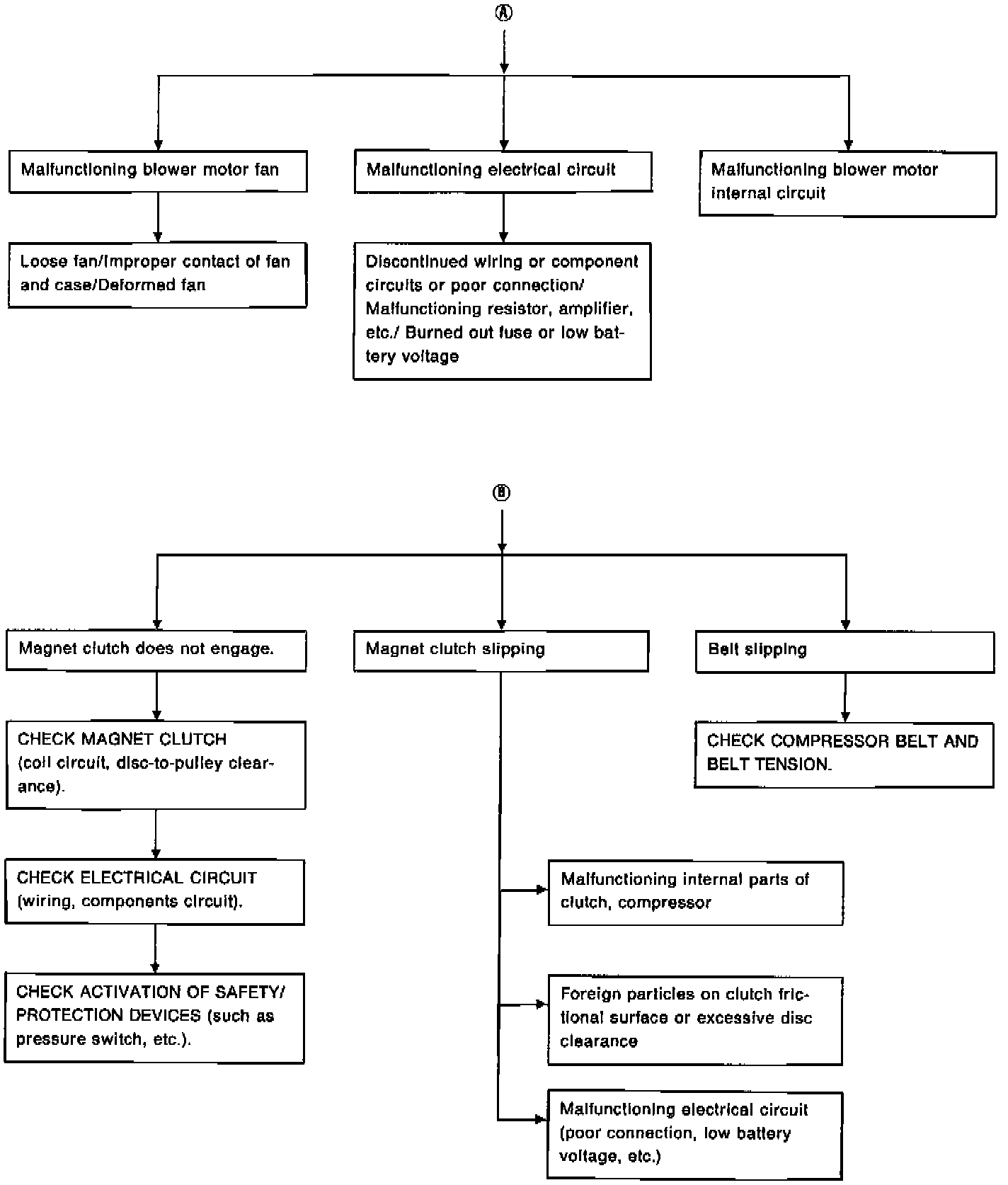 Ⓐ

Malfunctioning blower motor fan

Loose fan/Improper contact of fan and case/Deformed fan

Malfunctioning electrical circuit

Discontinued wiring or component circuits or poor connection/ Malfunctioning resistor, amplifier, etc./ Burned out fuse or low battery voltage

Malfunctioning blower motor internal circuit

Ⓑ

Magnet clutch does not engage.

CHECK MAGNET CLUTCH (coil circuit, disc-to-pulley clearance).

CHECK ELECTRICAL CIRCUIT (wiring, components circuit).

CHECK ACTIVATION OF SAFETY/ PROTECTION DEVICES (such as pressure switch, etc.).

Magnet clutch slipping

Malfunctioning internal parts of clutch, compressor

Foreign particles on clutch frictional surface or excessive disc clearance

Malfunctioning electrical circuit (poor connection, low battery voltage, etc.)

Belt slipping

CHECK COMPRESSOR BELT AND BELT TENSION.